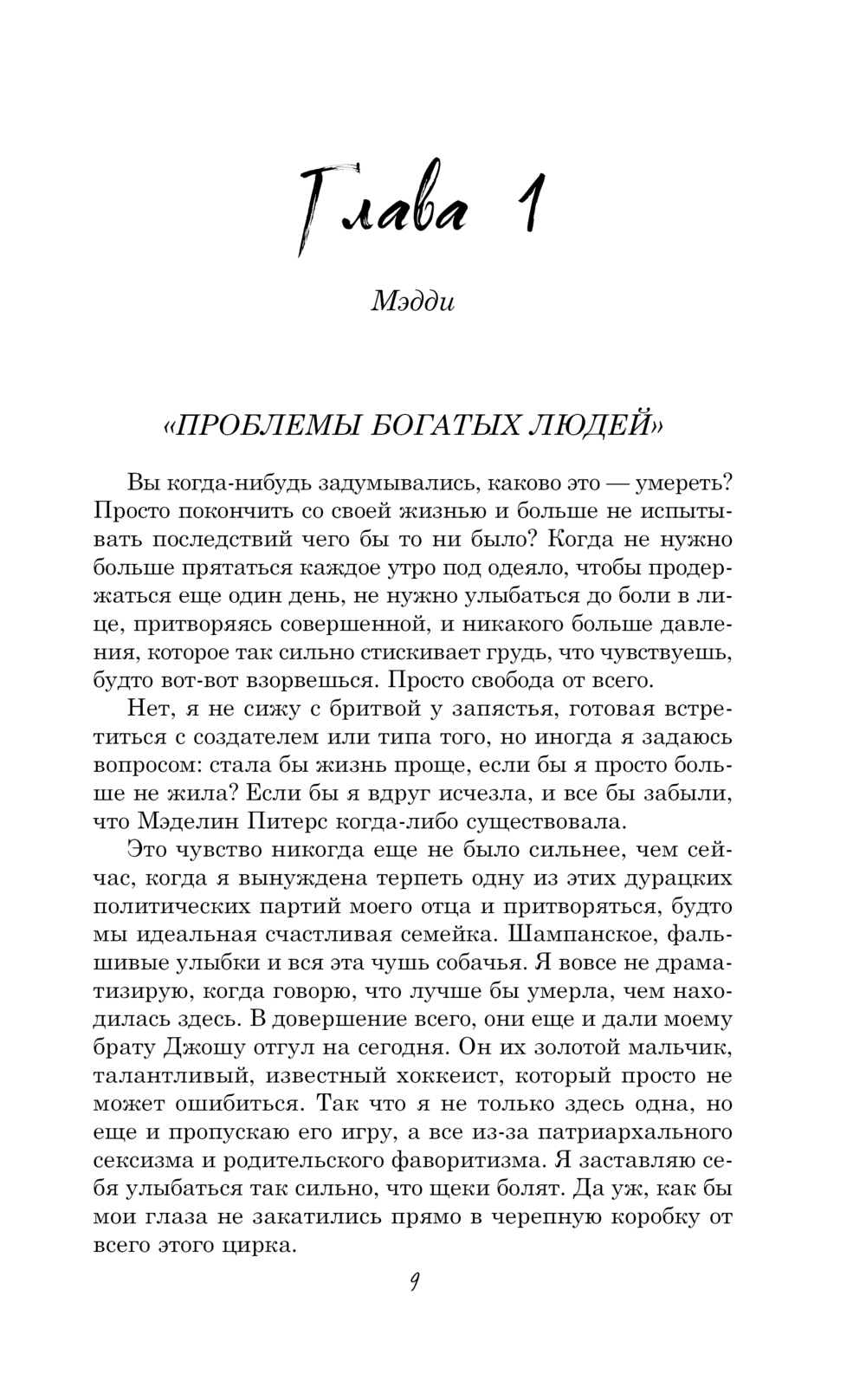 Глава 1

Мэдди

«ПРОБЛЕМЫ БОГАТЫХ ЛЮДЕЙ»

Вы когда-нибудь задумывались, каково это — умереть? Просто покончить со своей жизнью и больше не испытывать последствий чего бы то ни было? Когда не нужно больше прятаться каждое утро под одеяло, чтобы продержаться еще один день, не нужно улыбаться до боли в лице, притворяясь совершенной, и никакого больше давления, которое так сильно стискивает грудь, что чувствуешь, будто вот-вот взорвешься. Просто свобода от всего.

Нет, я не сижу с бритвой у запястья, готовая встретиться с создателем или типа того, но иногда я задаюсь вопросом: стала бы жизнь проще, если бы я просто больше не жила? Если бы я вдруг исчезла, и все бы забыли, что Мэделин Питерс когда-либо существовала.

Это чувство никогда еще не было сильнее, чем сейчас, когда я вынуждена терпеть одну из этих дурацких политических партий моего отца и притворяться, будто мы идеальная счастливая семейка. Шампанское, фальшивые улыбки и вся эта чушь собачья. Я вовсе не драматизирую, когда говорю, что лучше бы умерла, чем находилась здесь. В довершение всего, они еще и дали моему брату Джошу отгул на сегодня. Он их золотой мальчик, талантливый, известный хоккеист, который просто не может ошибиться. Так что я не только здесь одна, но еще и пропускаю его игру, а все из-за патриархального сексизма и родительского фаворитизма. Я заставляю себя улыбаться так сильно, что щеки болят. Да уж, как бы мои глаза не закатились прямо в черепную коробку от всего этого цирка.

9